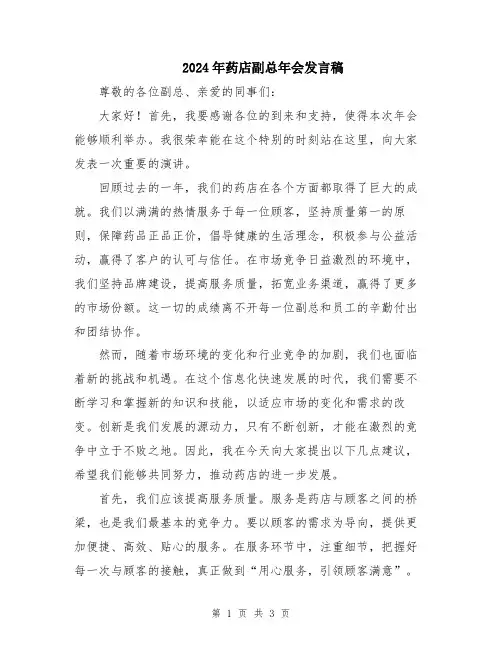 2024年药店副总年会发言稿

尊敬的各位副总、亲爱的同事们：

大家好！首先，我要感谢各位的到来和支持，使得本次年会能够顺利举办。我很荣幸能在这个特别的时刻站在这里，向大家发表一次重要的演讲。

回顾过去的一年，我们的药店在各个方面都取得了巨大的成就。我们以满满的热情服务于每一位顾客，坚持质量第一的原则，保障药品正品正价，倡导健康的生活理念，积极参与公益活动，赢得了客户的认可与信任。在市场竞争日益激烈的环境中，我们坚持品牌建设，提高服务质量，拓宽业务渠道，赢得了更多的市场份额。这一切的成绩离不开每一位副总和员工的辛勤付出和团结协作。

然而，随着市场环境的变化和行业竞争的加剧，我们也面临着新的挑战和机遇。在这个信息化快速发展的时代，我们需要不断学习和掌握新的知识和技能，以适应市场的变化和需求的改变。创新是我们发展的源动力，只有不断创新，才能在激烈的竞争中立于不败之地。因此，我在今天向大家提出以下几点建议，希望我们能够共同努力，推动药店的进一步发展。

首先，我们应该提高服务质量。服务是药店与顾客之间的桥梁，也是我们最基本的竞争力。要以顾客的需求为导向，提供更加便捷、高效、贴心的服务。在服务环节中，注重细节，把握好每一次与顾客的接触，真正做到“用心服务，引领顾客满意”。

第 1 页 共 3 页